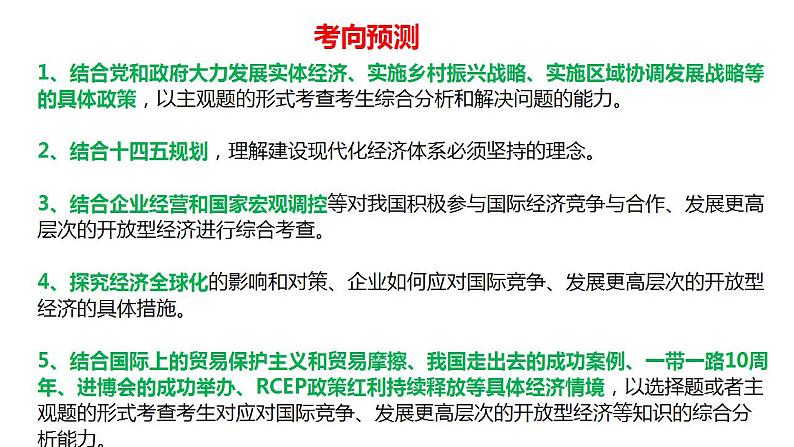 考向预测

1、结合党和政府大力发展实体经济、实施乡村振兴战略、实施区域协调发展战略等的具体政策，以主观题的形式考查考生综合分析和解决问题的能力。

2、结合十四五规划，理解建设现代化经济体系必须坚持的理念。

3、结合企业经营和国家宏观调控等对我国积极参与国际经济竞争与合作、发展更高层次的开放型经济进行综合考查。

4、探究经济全球化的影响和对策、企业如何应对国际竞争、发展更高层次的开放型经济的具体措施。

5、结合国际上的贸易保护主义和贸易摩擦、我国走出去的成功案例、一带一路10周年、进博会的成功举办、RCEP政策红利持续释放等具体经济情境，以选择题或者主观题的形式考查考生对应对国际竞争、发展更高层次的开放型经济等知识的综合分析能力。